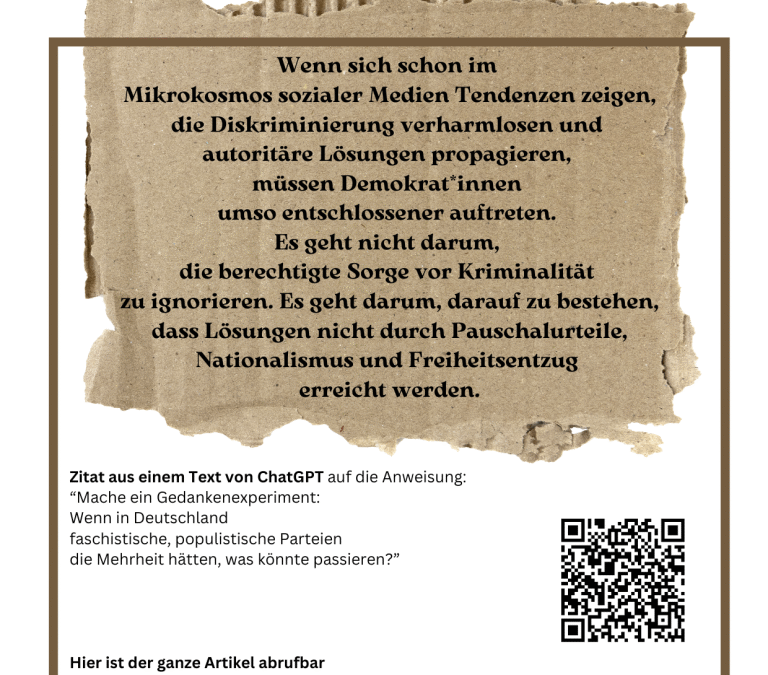 Wenn sich schon im Mikrokosmos sozialer Medien Tendenzen zeigen, die Diskriminierung verharmlosen und autoritäre Lösungen propagieren, müssen Demokrat*innen umso entschlossener auftreten. Es geht nicht darum, die berechtigte Sorge vor Kriminalität zu ignorieren. Es geht darum, darauf zu bestehen, dass Lösungen nicht durch Pauschalurteile, Nationalismus und Freiheitsentzug erreicht werden.

Zitat aus einem Text von ChatGPT auf die Anweisung:
“Mache ein Gedankenexperiment:
Wenn in Deutschland
faschistische, populistische Parteien
die Mehrheit hätten, was könnte passieren?”

Hier ist der ganze Artikel abrufbar